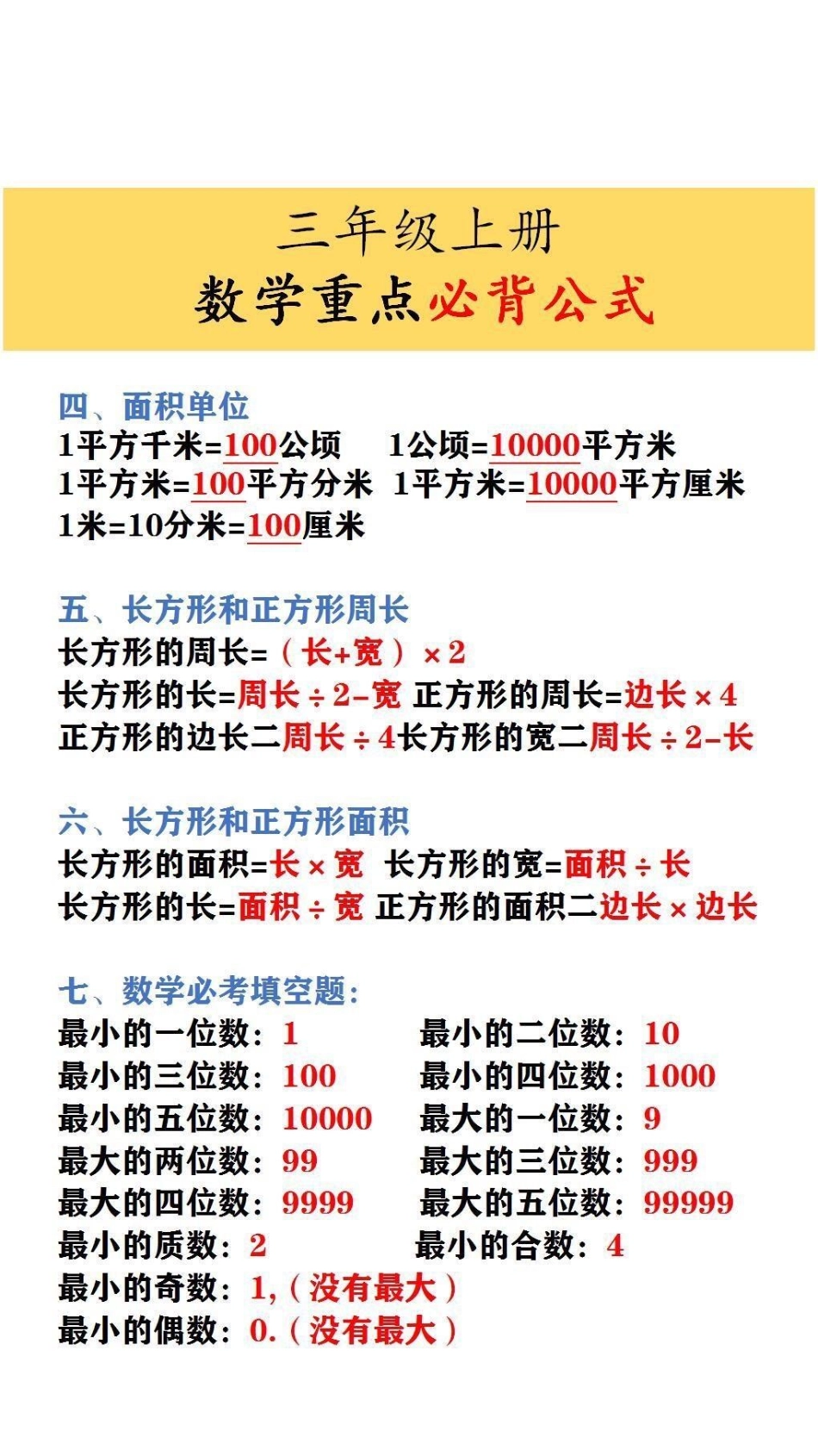 三年级上册
数学重点必背公式

四、面积单位
1平方千米=100公顷　1公顷=10000平方米
1平方米=100平方分米　1平方米=10000平方厘米
1米=10分米=100厘米

五、长方形和正方形周长
长方形的周长=（长+宽）×2
长方形的长=周长÷2-宽　正方形的周长=边长×4
正方形的边长二周长÷4长方形的宽二周长÷2-长

六、长方形和正方形面积
长方形的面积=长×宽　长方形的宽=面积÷长
长方形的长=面积÷宽　正方形的面积二边长×边长

七、数学必考填空题:
最小的一位数：1　最小的二位数：10
最小的三位数：100　最小的四位数：1000
最小的五位数：10000　最大的一位数：9
最大的两位数：99　最大的三位数：999
最大的四位数：9999　最大的五位数：99999
最小的质数：2　最小的合数：4
最小的奇数：1,（没有最大）
最小的偶数：0.（没有最大）